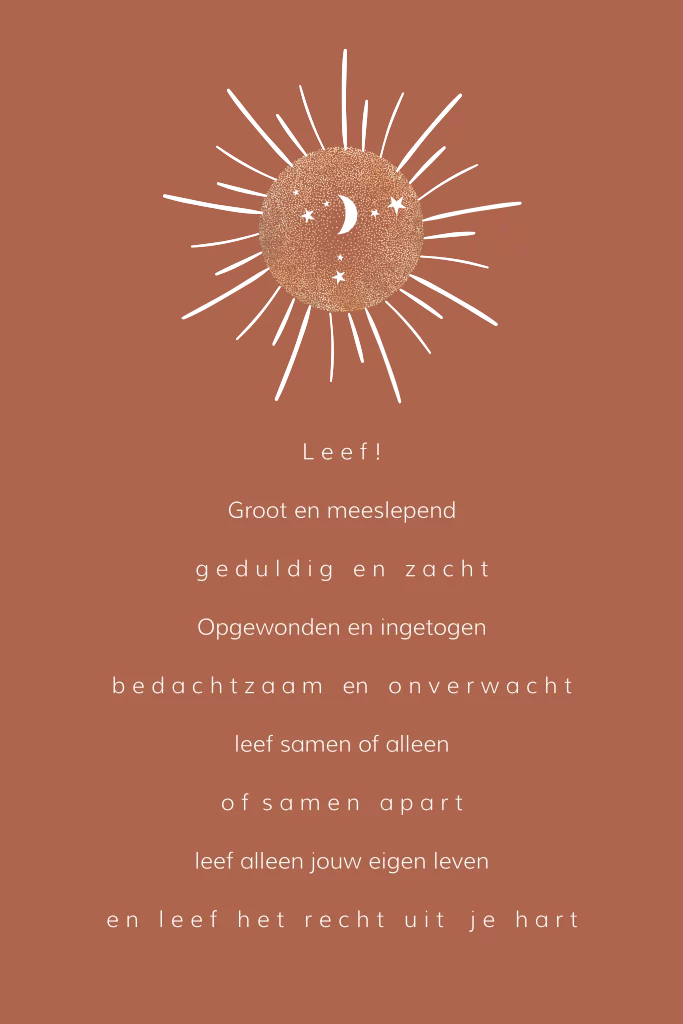 Leef!

Groot en meeslepend

geduldig en zacht

Opgewonden en ingetogen

bedachtzaam en onverwacht

leef samen of alleen

of samen apart

leef alleen jouw eigen leven

en leef het recht uit je hart